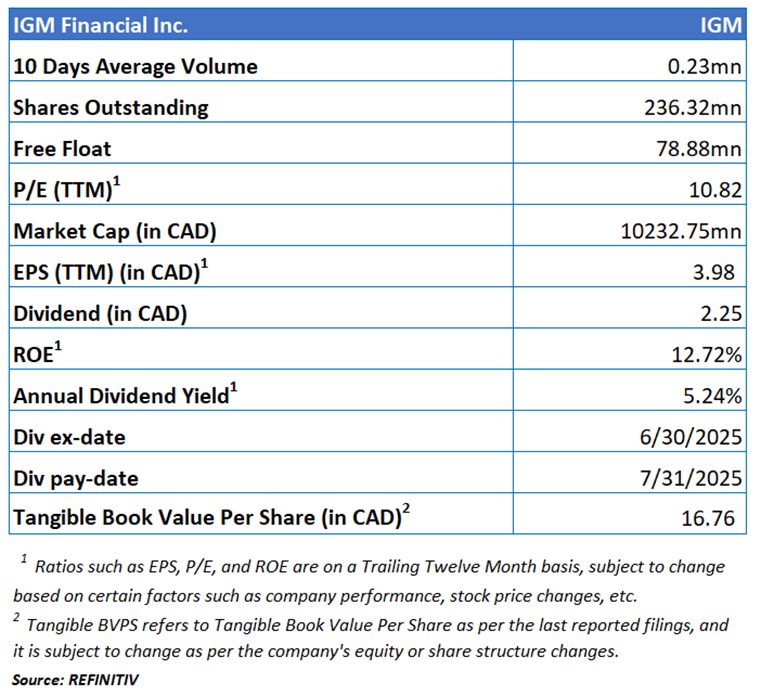 | IGM Financial Inc. | IGM |
|---|---|
| 10 Days Average Volume | 0.23mn |
| Shares Outstanding | 236.32mn |
| Free Float | 78.88mn |
| P/E (TTM)$^1$ | 10.82 |
| Market Cap (in CAD) | 10232.75mn |
| EPS (TTM) (in CAD)$^1$ | 3.98 |
| Dividend (in CAD) | 2.25 |
| ROE$^1$ | 12.72% |
| Annual Dividend Yield$^1$ | 5.24% |
| Div ex-date | 6/30/2025 |
| Div pay-date | 7/31/2025 |
| Tangible Book Value Per Share (in CAD)$^2$ | 16.76 |

$^1$ Ratios such as EPS, P/E, and ROE are on a Trailing Twelve Month basis, subject to change based on certain factors such as company performance, stock price changes, etc.

$^2$ Tangible BVPS refers to Tangible Book Value Per Share as per the last reported filings, and it is subject to change as per the company's equity or share structure changes.

Source: REFINITIV